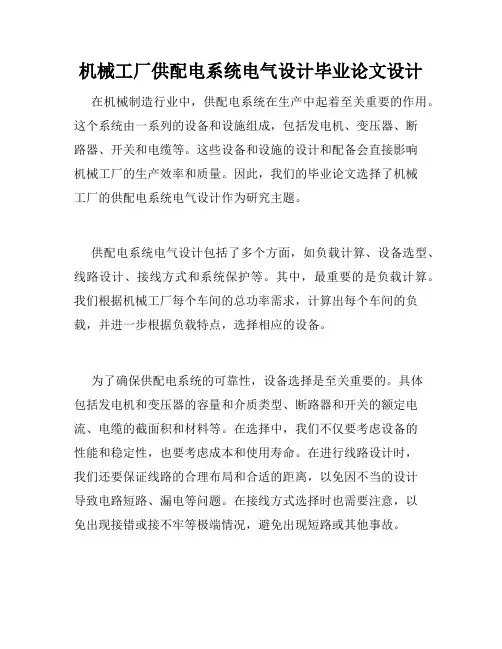 机械工厂供配电系统电气设计毕业论文设计

在机械制造行业中，供配电系统在生产中起着至关重要的作用。这个系统由一系列的设备和设施组成，包括发电机、变压器、断路器、开关和电缆等。这些设备和设施的设计和配备会直接影响机械工厂的生产效率和质量。因此，我们的毕业论文选择了机械工厂的供配电系统电气设计作为研究主题。

供配电系统电气设计包括了多个方面，如负载计算、设备选型、线路设计、接线方式和系统保护等。其中，最重要的是负载计算。我们根据机械工厂每个车间的总功率需求，计算出每个车间的负载，并进一步根据负载特点，选择相应的设备。

为了确保供配电系统的可靠性，设备选择是至关重要的。具体包括发电机和变压器的容量和介质类型、断路器和开关的额定电流、电缆的截面积和材料等。在选择中，我们不仅要考虑设备的性能和稳定性，也要考虑成本和使用寿命。在进行线路设计时，我们还要保证线路的合理布局和合适的距离，以免因不当的设计导致电路短路、漏电等问题。在接线方式选择时也需要注意，以免出现接错或接不牢等极端情况，避免出现短路或其他事故。